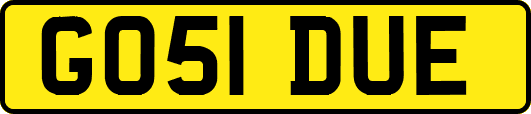 GO51 DUE